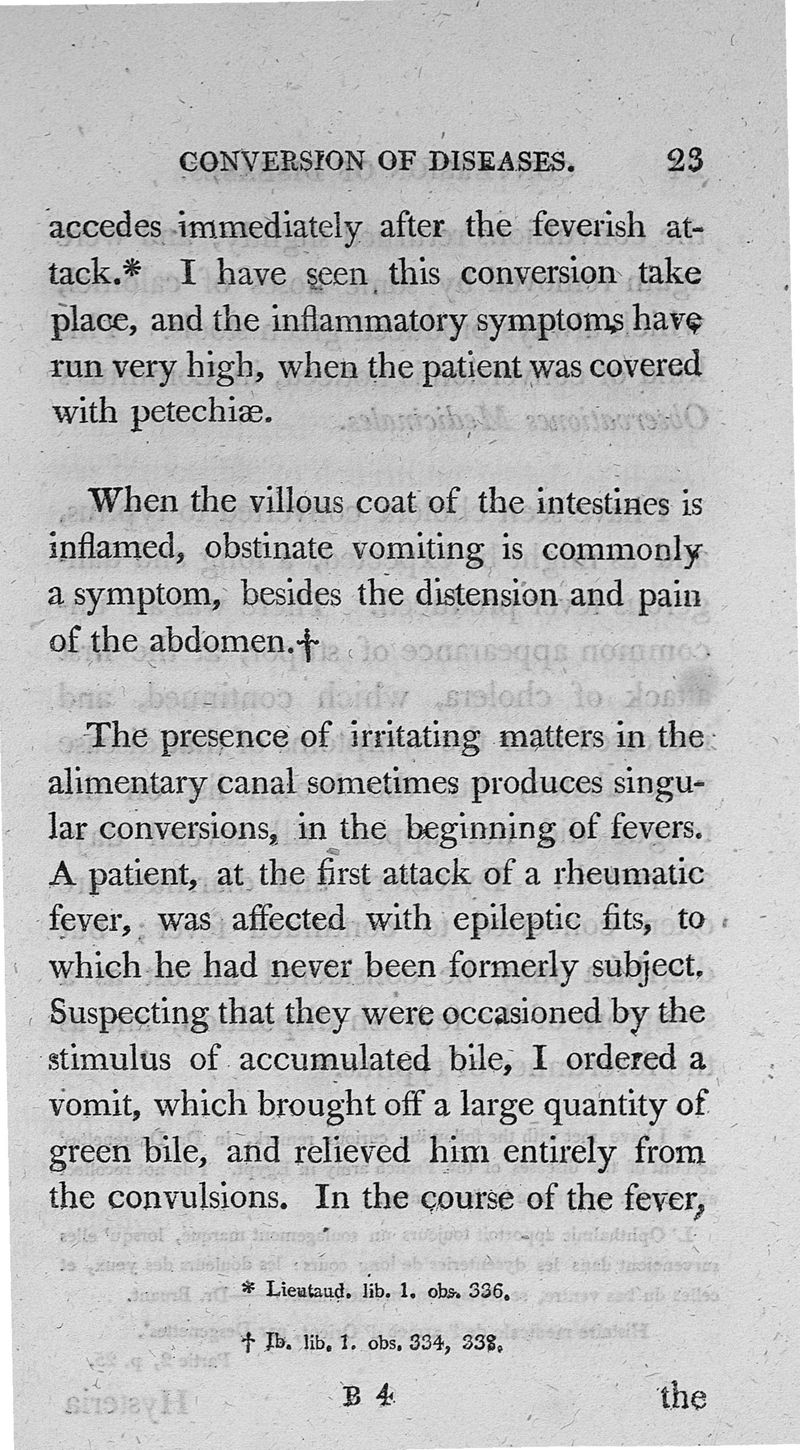 CONVERSION OF DISEASES. 23

accedes immediately after the feverish attack.* I have seen this conversion take place, and the inflammatory symptoms have run very high, when the patient was covered with petechiæ.

When the villous coat of the intestines is inflamed, obstinate vomiting is commonly a symptom, besides the distension and pain of the abdomen.†

The presence of irritating matters in the alimentary canal sometimes produces singular conversions, in the beginning of fevers. A patient, at the first attack of a rheumatic fever, was affected with epileptic fits, to which he had never been formerly subject. Suspecting that they were occasioned by the stimulus of accumulated bile, I ordered a vomit, which brought off a large quantity of green bile, and relieved him entirely from the convulsions. In the course of the fever,

* Lieutaud. lib. 1. obs. 336.

† Ib. lib. 1. obs. 334, 338.

B 4 the